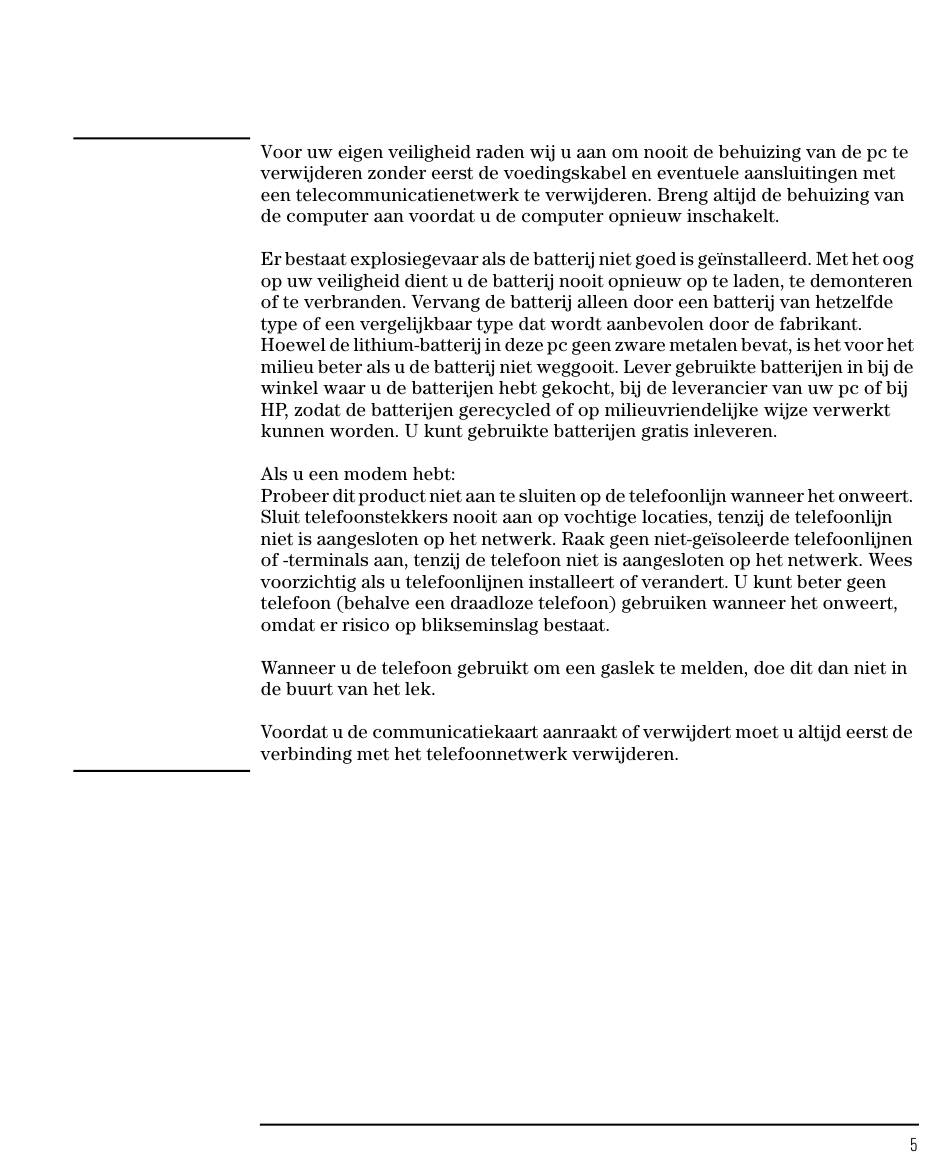 Voor uw eigen veiligheid raden wij u aan om nooit de behuizing van de pc te verwijderen zonder eerst de voedingskabel en eventuele aansluitingen met een telecommunicatienetwerk te verwijderen. Breng altijd de behuizing van de computer aan voordat u de computer opnieuw inschakelt.

Er bestaat explosiegevaar als de batterij niet goed is geïnstalleerd. Met het oog op uw veiligheid dient u de batterij nooit opnieuw op te laden, te demonteren of te verbranden. Vervang de batterij alleen door een batterij van hetzelfde type of een vergelijkbaar type dat wordt aanbevolen door de fabrikant. Hoewel de lithium-batterij in deze pc geen zware metalen bevat, is het voor het milieu beter als u de batterij niet weggooit. Lever gebruikte batterijen in bij de winkel waar u de batterijen hebt gekocht, bij de leverancier van uw pc of bij HP, zodat de batterijen gerecycled of op milieuvriendelijke wijze verwerkt kunnen worden. U kunt gebruikte batterijen gratis inleveren.

Als u een modem hebt:
Probeer dit product niet aan te sluiten op de telefoonlijn wanneer het onweert. Sluit telefoonstekkers nooit aan op vochtige locaties, tenzij de telefoonlijn niet is aangesloten op het netwerk. Raak geen niet-geïsoleerde telefoonlijnen of -terminals aan, tenzij de telefoon niet is aangesloten op het netwerk. Wees voorzichtig als u telefoonlijnen installeert of verandert. U kunt beter geen telefoon (behalve een draadloze telefoon) gebruiken wanneer het onweert, omdat er risico op blikseminslag bestaat.

Wanneer u de telefoon gebruikt om een gaslek te melden, doe dit dan niet in de buurt van het lek.

Voordat u de communicatiekaart aanraakt of verwijdert moet u altijd eerst de verbinding met het telefoonnetwerk verwijderen.

5